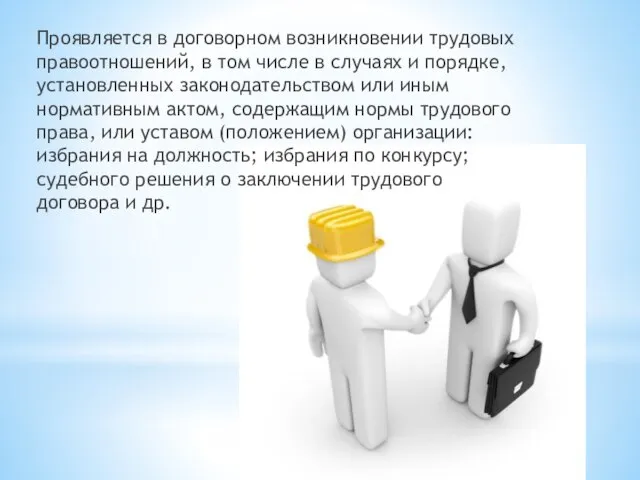 Проявляется в договорном возникновении трудовых правоотношений, в том числе в случаях и порядке, установленных законодательством или иным нормативным актом, содержащим нормы трудового права, или уставом (положением) организации: избрания на должность; избрания по конкурсу; судебного решения о заключении трудового договора и др.